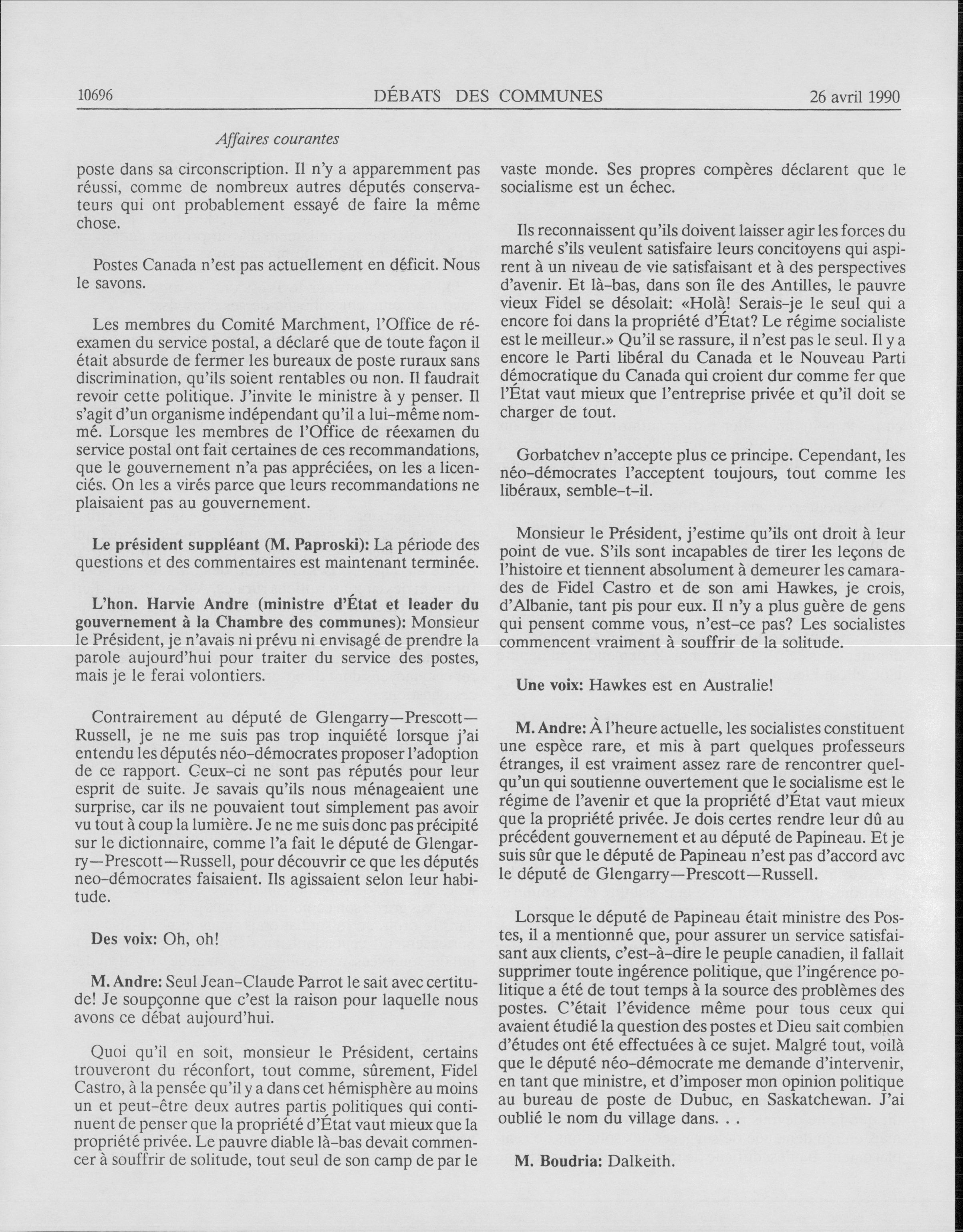 10696 DÉBATS DES COMMUNES 26 avril 1990

Affaires courantes

poste dans sa circonscription. Il n'y a apparemment pas réussi, comme de nombreux autres députés conservateurs qui ont probablement essayé de faire la même chose.

Postes Canada n'est pas actuellement en déficit. Nous le savons.

Les membres du Comité Marchment, l'Office de réexamen du service postal, a déclaré que de toute façon il était absurde de fermer les bureaux de poste ruraux sans discrimination, qu'ils soient rentables ou non. Il faudrait revoir cette politique. J'invite le ministre à y penser. Il s'agit d'un organisme indépendant qu'il a lui-même nommé. Lorsque les membres de l'Office de réexamen du service postal ont fait certaines de ces recommandations, que le gouvernement n'a pas appréciées, on les a licenciés. On les a virés parce que leurs recommandations ne plaisaient pas au gouvernement.

Le président suppléant (M. Paproski): La période des questions et des commentaires est maintenant terminée.

L'hon. Harvie Andre (ministre d'État et leader du gouvernement à la Chambre des communes): Monsieur le Président, je n'avais ni prévu ni envisagé de prendre la parole aujourd'hui pour traiter du service des postes, mais je le ferai volontiers.

Contrairement au député de Glengarry—Prescott—Russell, je ne me suis pas trop inquiété lorsque j'ai entendu les députés néo-démocrates proposer l'adoption de ce rapport. Ceux-ci ne sont pas réputés pour leur esprit de suite. Je savais qu'ils nous ménageaient une surprise, car ils ne pouvaient tout simplement pas avoir vu tout à coup la lumière. Je ne me suis donc pas précipité sur le dictionnaire, comme l'a fait le député de Glengarry—Prescott—Russell, pour découvrir ce que les députés neo-démocrates faisaient. Ils agissaient selon leur habitude.

Des voix: Oh, oh!

M. Andre: Seul Jean-Claude Parrot le sait avec certitude! Je soupçonne que c'est la raison pour laquelle nous avons ce débat aujourd'hui.

Quoi qu'il en soit, monsieur le Président, certains trouveront du réconfort, tout comme, sûrement, Fidel Castro, à la pensée qu'il y a dans cet hémisphère au moins un et peut-être deux autres partis politiques qui continuent de penser que la propriété d'État vaut mieux que la propriété privée. Le pauvre diable là-bas devait commencer à souffrir de solitude, tout seul de son camp de par le vaste monde. Ses propres compères déclarent que le socialisme est un échec.

Ils reconnaissent qu'ils doivent laisser agir les forces du marché s'ils veulent satisfaire leurs concitoyens qui aspirent à un niveau de vie satisfaisant et à des perspectives d'avenir. Et là-bas, dans son île des Antilles, le pauvre vieux Fidel se désolait: «Holà! Serais-je le seul qui a encore foi dans la propriété d'État? Le régime socialiste est le meilleur.» Qu'il se rassure, il n'est pas le seul. Il y a encore le Parti libéral du Canada et le Nouveau Parti démocratique du Canada qui croient dur comme fer que l'État vaut mieux que l'entreprise privée et qu'il doit se charger de tout.

Gorbatchev n'accepte plus ce principe. Cependant, les néo-démocrates l'acceptent toujours, tout comme les libéraux, semble-t-il.

Monsieur le Président, j'estime qu'ils ont droit à leur point de vue. S'ils sont incapables de tirer les leçons de l'histoire et tiennent absolument à demeurer les camarades de Fidel Castro et de son ami Hawkes, je crois, d'Albanie, tant pis pour eux. Il n'y a plus guère de gens qui pensent comme vous, n'est-ce pas? Les socialistes commencent vraiment à souffrir de la solitude.

Une voix: Hawkes est en Australie!

M. Andre: À l'heure actuelle, les socialistes constituent une espèce rare, et mis à part quelques professeurs étranges, il est vraiment assez rare de rencontrer quelqu'un qui soutienne ouvertement que le socialisme est le régime de l'avenir et que la propriété d'État vaut mieux que la propriété privée. Je dois certes rendre leur dû au précédent gouvernement et au député de Papineau. Et je suis sûr que le député de Papineau n'est pas d'accord avc le député de Glengarry—Prescott—Russell.

Lorsque le député de Papineau était ministre des Postes, il a mentionné que, pour assurer un service satisfaisant aux clients, c'est-à-dire le peuple canadien, il fallait supprimer toute ingérence politique, que l'ingérence politique a été de tout temps à la source des problèmes des postes. C'était l'évidence même pour tous ceux qui avaient étudié la question des postes et Dieu sait combien d'études ont été effectuées à ce sujet. Malgré tout, voilà que le député néo-démocrate me demande d'intervenir, en tant que ministre, et d'imposer mon opinion politique au bureau de poste de Dubuc, en Saskatchewan. J'ai oublié le nom du village dans. . .

M. Boudria: Dalkeith.